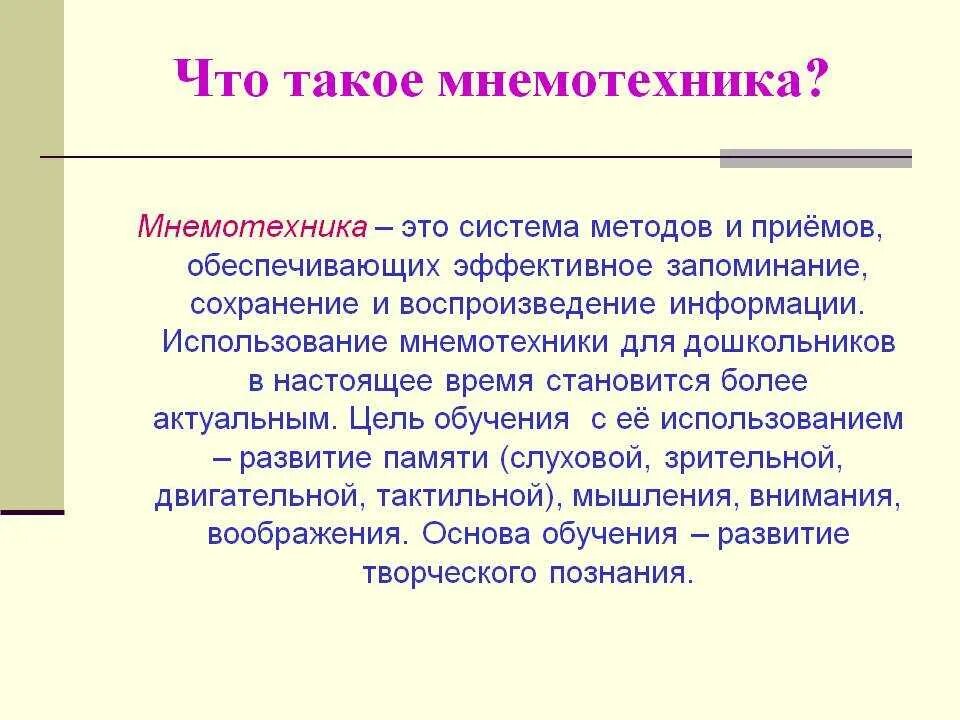 Что такое мнемотехника?

Мнемотехника – это система методов и приёмов, обеспечивающих эффективное запоминание, сохранение и воспроизведение информации. Использование мнемотехники для дошкольников в настоящее время становится более актуальным. Цель обучения с её использованием – развитие памяти (слуховой, зрительной, двигательной, тактильной), мышления, внимания, воображения. Основа обучения – развитие творческого познания.